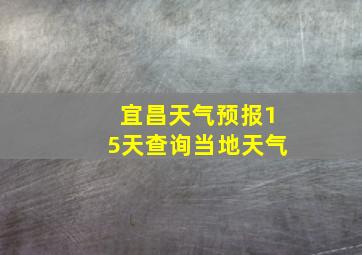 宜昌天气预报15天查询当地天气